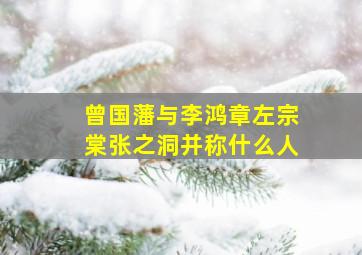 曾国藩与李鸿章左宗棠张之洞并称什么人